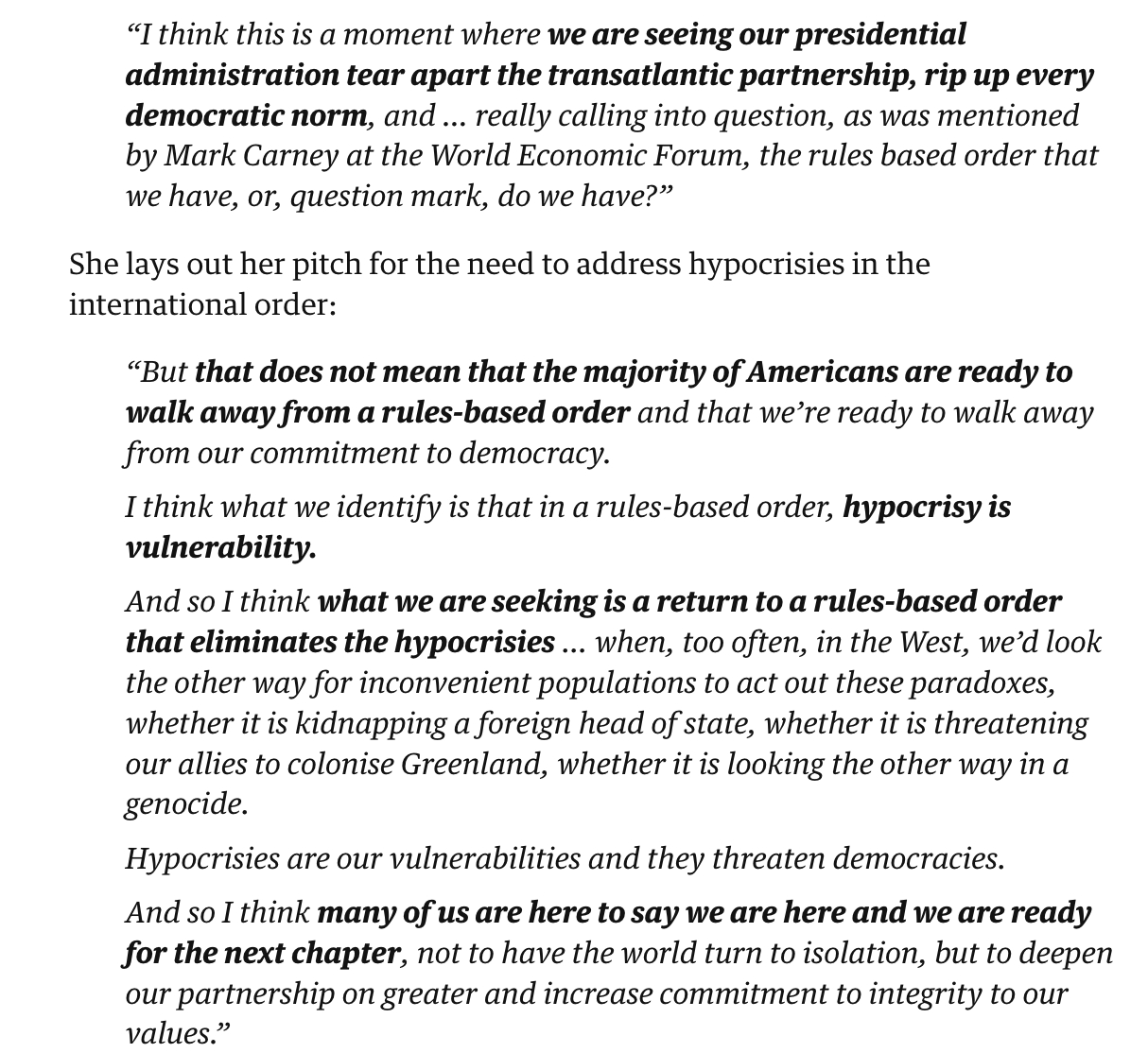 “I think this is a moment where we are seeing our presidential administration tear apart the transatlantic partnership, rip up every democratic norm, and … really calling into question, as was mentioned by Mark Carney at the World Economic Forum, the rules based order that we have, or, question mark, do we have?”

She lays out her pitch for the need to address hypocrisies in the international order:

“But that does not mean that the majority of Americans are ready to walk away from a rules-based order and that we’re ready to walk away from our commitment to democracy.

I think what we identify is that in a rules-based order, hypocrisy is vulnerability.

And so I think what we are seeking is a return to a rules-based order that eliminates the hypocrisies … when, too often, in the West, we’d look the other way for inconvenient populations to act out these paradoxes, whether it is kidnapping a foreign head of state, whether it is threatening our allies to colonise Greenland, whether it is looking the other way in a genocide.

Hypocrisies are our vulnerabilities and they threaten democracies.

And so I think many of us are here to say we are here and we are ready for the next chapter, not to have the world turn to isolation, but to deepen our partnership on greater and increase commitment to integrity to our values.”